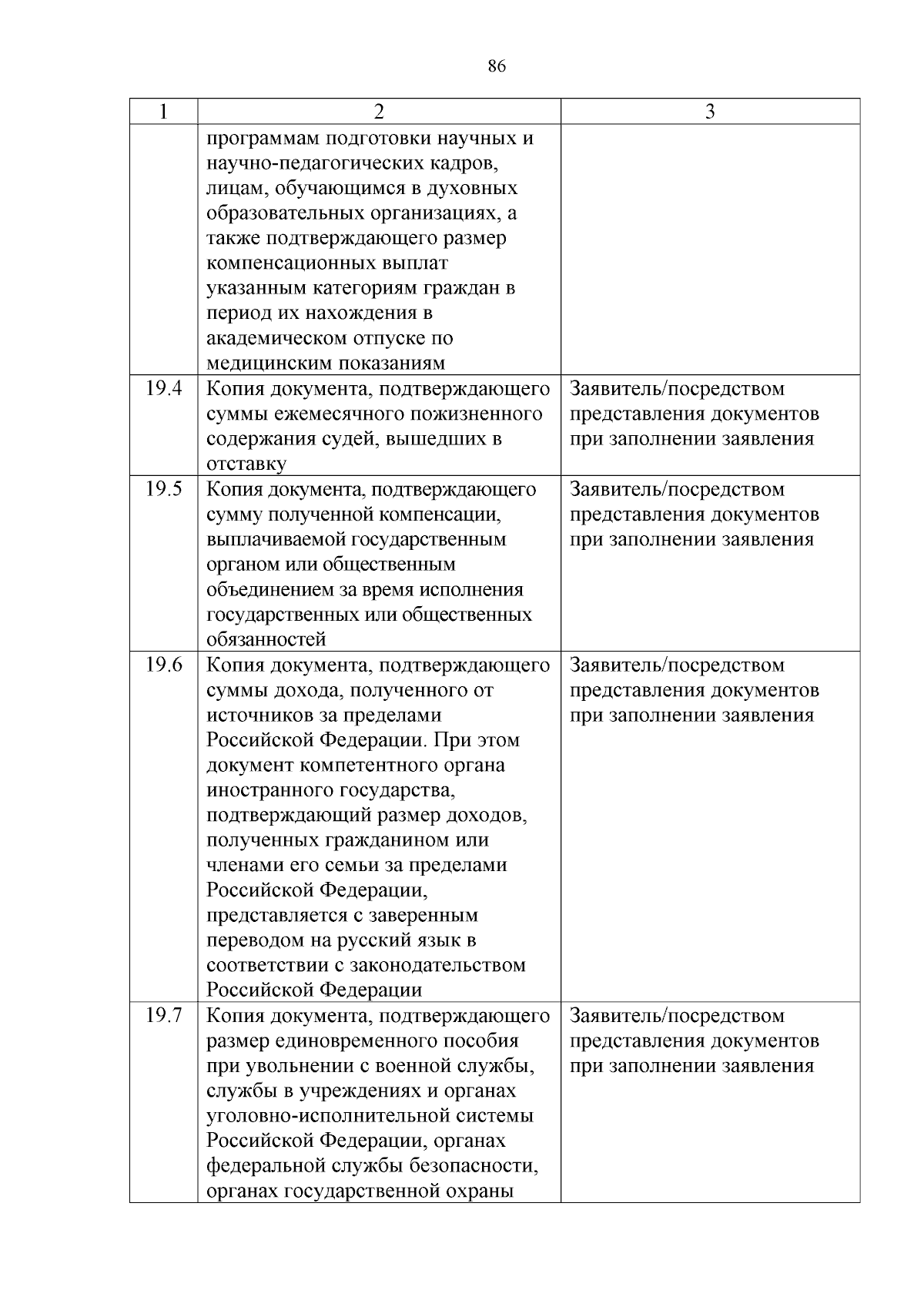 86

| 1 | 2 | 3 |
|---|---|---|
| | программам подготовки научных и научно-педагогических кадров, лицам, обучающимся в духовных образовательных организациях, а также подтверждающего размер компенсационных выплат указанным категориям граждан в период их нахождения в академическом отпуске по медицинским показаниям | |
| 19.4 | Копия документа, подтверждающего суммы ежемесячного пожизненного содержания судей, вышедших в отставку | Заявитель/посредством представления документов при заполнении заявления |
| 19.5 | Копия документа, подтверждающего сумму полученной компенсации, выплачиваемой государственным органом или общественным объединением за время исполнения государственных или общественных обязанностей | Заявитель/посредством представления документов при заполнении заявления |
| 19.6 | Копия документа, подтверждающего суммы дохода, полученного от источников за пределами Российской Федерации. При этом документ компетентного органа иностранного государства, подтверждающий размер доходов, полученных гражданином или членами его семьи за пределами Российской Федерации, представляется с заверенным переводом на русский язык в соответствии с законодательством Российской Федерации | Заявитель/посредством представления документов при заполнении заявления |
| 19.7 | Копия документа, подтверждающего размер единовременного пособия при увольнении с военной службы, службы в учреждениях и органах уголовно-исполнительной системы Российской Федерации, органах федеральной службы безопасности, органах государственной охраны | Заявитель/посредством представления документов при заполнении заявления |